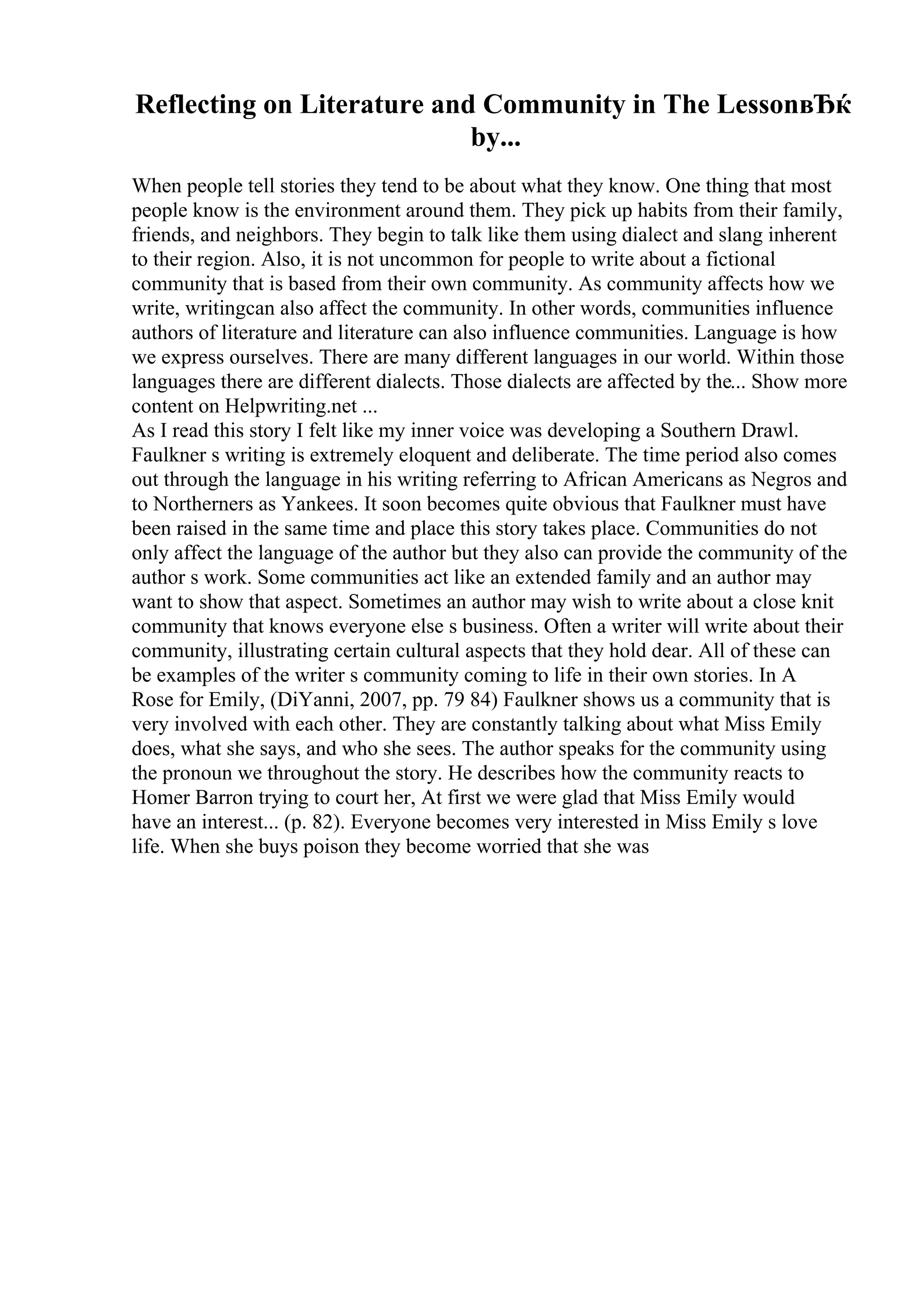 Reflecting on Literature and Community in The LessonвЂќ by...

When people tell stories they tend to be about what they know. One thing that most people know is the environment around them. They pick up habits from their family, friends, and neighbors. They begin to talk like them using dialect and slang inherent to their region. Also, it is not uncommon for people to write about a fictional community that is based from their own community. As community affects how we write, writingcan also affect the community. In other words, communities influence authors of literature and literature can also influence communities. Language is how we express ourselves. There are many different languages in our world. Within those languages there are different dialects. Those dialects are affected by the... Show more content on Helpwriting.net ...
As I read this story I felt like my inner voice was developing a Southern Drawl. Faulkner s writing is extremely eloquent and deliberate. The time period also comes out through the language in his writing referring to African Americans as Negros and to Northerners as Yankees. It soon becomes quite obvious that Faulkner must have been raised in the same time and place this story takes place. Communities do not only affect the language of the author but they also can provide the community of the author s work. Some communities act like an extended family and an author may want to show that aspect. Sometimes an author may wish to write about a close knit community that knows everyone else s business. Often a writer will write about their community, illustrating certain cultural aspects that they hold dear. All of these can be examples of the writer s community coming to life in their own stories. In A Rose for Emily, (DiYanni, 2007, pp. 79 84) Faulkner shows us a community that is very involved with each other. They are constantly talking about what Miss Emily does, what she says, and who she sees. The author speaks for the community using the pronoun we throughout the story. He describes how the community reacts to Homer Barron trying to court her, At first we were glad that Miss Emily would have an interest... (p. 82). Everyone becomes very interested in Miss Emily s love life. When she buys poison they become worried that she was